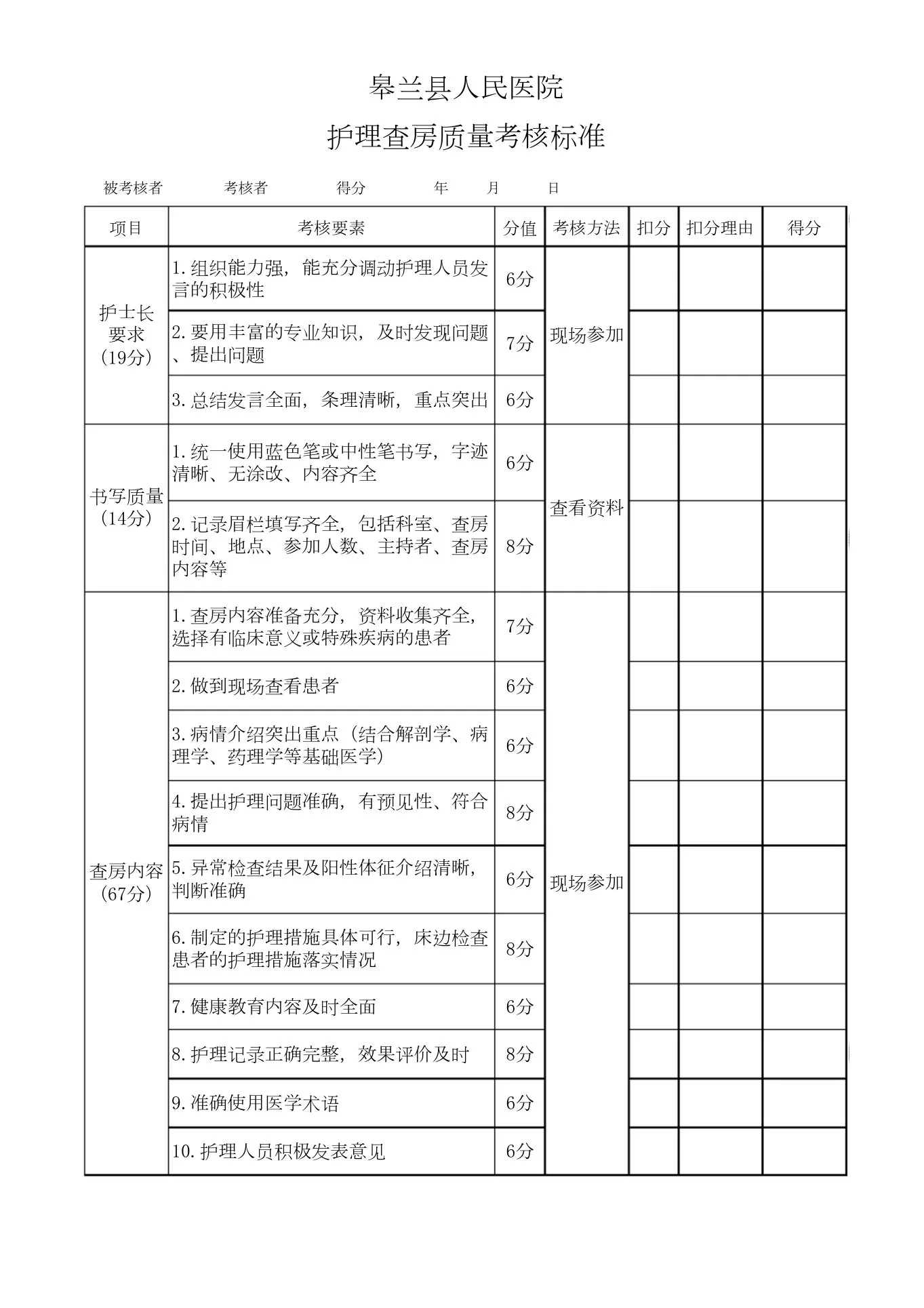 皋兰县人民医院

护理查房质量考核标准

被考核者　　考核者　　得分　　年　　月　　日

| 项目 | 考核要素 | 分值 | 考核方法 | 扣分 | 扣分理由 | 得分 |
|---|---|---|---|---|---|---|
| 护士长要求（19分） | 1.组织能力强，能充分调动护理人员发言的积极性 | 6分 | 现场参加 | | | |
| | 2.要用丰富的专业知识，及时发现问题、提出问题 | 7分 | | | | |
| | 3.总结发言全面，条理清晰，重点突出 | 6分 | | | | |
| 书写质量（14分） | 1.统一使用蓝色笔或中性笔书写，字迹清晰、无涂改、内容齐全 | 6分 | 查看资料 | | | |
| | 2.记录眉栏填写齐全，包括科室、查房时间、地点、参加人数、主持者、查房内容等 | 8分 | | | | |
| 查房内容（67分） | 1.查房内容准备充分，资料收集齐全，选择有临床意义或特殊疾病的患者 | 7分 | 现场参加 | | | |
| | 2.做到现场查看患者 | 6分 | | | | |
| | 3.病情介绍突出重点（结合解剖学、病理学、药理学等基础医学） | 6分 | | | | |
| | 4.提出护理问题准确，有预见性、符合病情 | 8分 | | | | |
| | 5.异常检查结果及阳性体征介绍清晰，判断准确 | 6分 | | | | |
| | 6.制定的护理措施具体可行，床边检查患者的护理措施落实情况 | 8分 | | | | |
| | 7.健康教育内容及时全面 | 6分 | | | | |
| | 8.护理记录正确完整，效果评价及时 | 8分 | | | | |
| | 9.准确使用医学术语 | 6分 | | | | |
| | 10.护理人员积极发表意见 | 6分 | | | | |